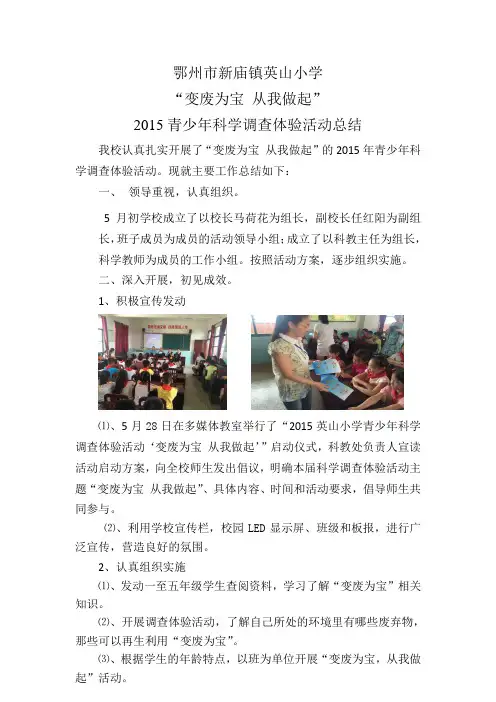 鄂州市新庙镇英山小学

“变废为宝 从我做起”

2015 青少年科学调查体验活动总结

我校认真扎实开展了“变废为宝 从我做起”的 2015 年青少年科学调查体验活动。现就主要工作总结如下：

一、 领导重视，认真组织。

5 月初学校成立了以校长马荷花为组长，副校长任红阳为副组长，班子成员为成员的活动领导小组；成立了以科教主任为组长，科学教师为成员的工作小组。按照活动方案，逐步组织实施。

二、深入开展，初见成效。

1、积极宣传发动

⑴、5 月 28 日在多媒体教室举行了“2015 英山小学青少年科学调查体验活动‘变废为宝 从我做起’”启动仪式，科教处负责人宣读活动启动方案，向全校师生发出倡议，明确本届科学调查体验活动主题“变废为宝 从我做起”、具体内容、时间和活动要求，倡导师生共同参与。

⑵、利用学校宣传栏，校园 LED 显示屏、班级和板报，进行广泛宣传，营造良好的氛围。

2、认真组织实施

⑴、发动一至五年级学生查阅资料，学习了解“变废为宝”相关知识。

⑵、开展调查体验活动，了解自己所处的环境里有哪些废弃物，那些可以再生利用“变废为宝”。

⑶、根据学生的年龄特点，以班为单位开展“变废为宝，从我做起”活动。